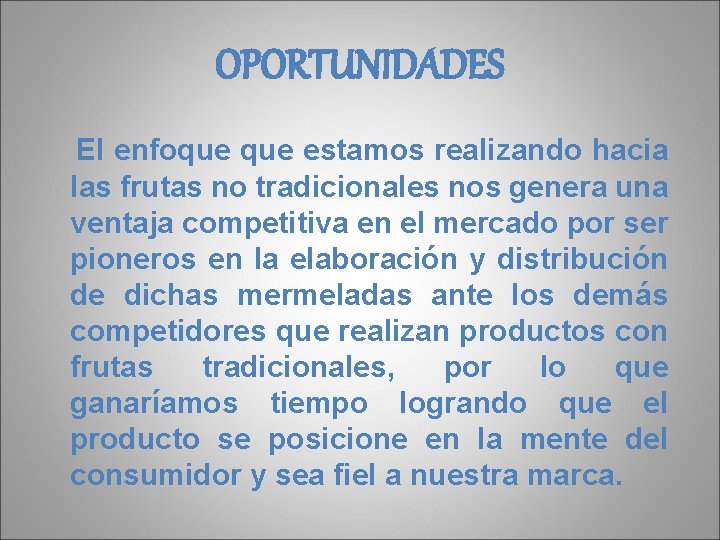 OPORTUNIDADES

El enfoque que estamos realizando hacia las frutas no tradicionales nos genera una ventaja competitiva en el mercado por ser pioneros en la elaboración y distribución de dichas mermeladas ante los demás competidores que realizan productos con frutas tradicionales, por lo que ganaríamos tiempo logrando que el producto se posicione en la mente del consumidor y sea fiel a nuestra marca.